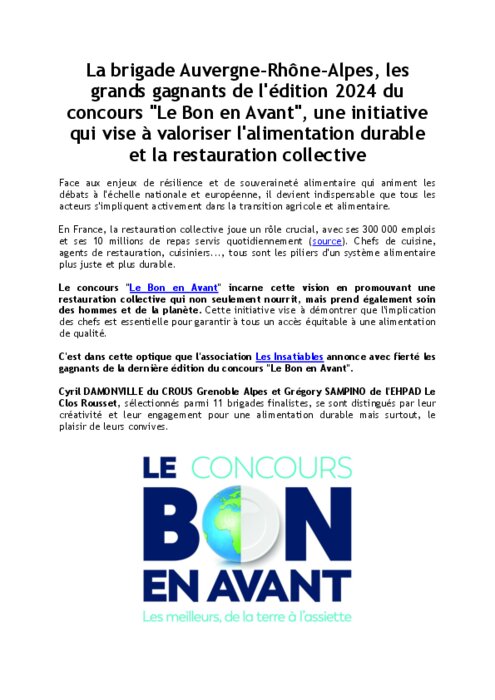 La brigade Auvergne-Rhône-Alpes, les grands gagnants de l'édition 2024 du concours "Le Bon en Avant", une initiative qui vise à valoriser l'alimentation durable et la restauration collective

Face aux enjeux de résilience et de souveraineté alimentaire qui animent les débats à l'échelle nationale et européenne, il devient indispensable que tous les acteurs s'impliquent activement dans la transition agricole et alimentaire.

En France, la restauration collective joue un rôle crucial, avec ses 300 000 emplois et ses 10 millions de repas servis quotidiennement (source). Chefs de cuisine, agents de restauration, cuisiniers..., tous sont les piliers d'un système alimentaire plus juste et plus durable.

Le concours "Le Bon en Avant" incarne cette vision en promouvant une restauration collective qui non seulement nourrit, mais prend également soin des hommes et de la planète. Cette initiative vise à démontrer que l'implication des chefs est essentielle pour garantir à tous un accès équitable à une alimentation de qualité.

C'est dans cette optique que l'association Les Insatiables annonce avec fierté les gagnants de la dernière édition du concours "Le Bon en Avant".

Cyril DAMONVILLE du CROUS Grenoble Alpes et Grégory SAMPINO de l'EHPAD Le Clos Rousset, sélectionnés parmi 11 brigades finalistes, se sont distingués par leur créativité et leur engagement pour une alimentation durable mais surtout, le plaisir de leurs convives.

LE CONCOURS
BON
EN AVANT
Les meilleurs, de la terre à l'assiette